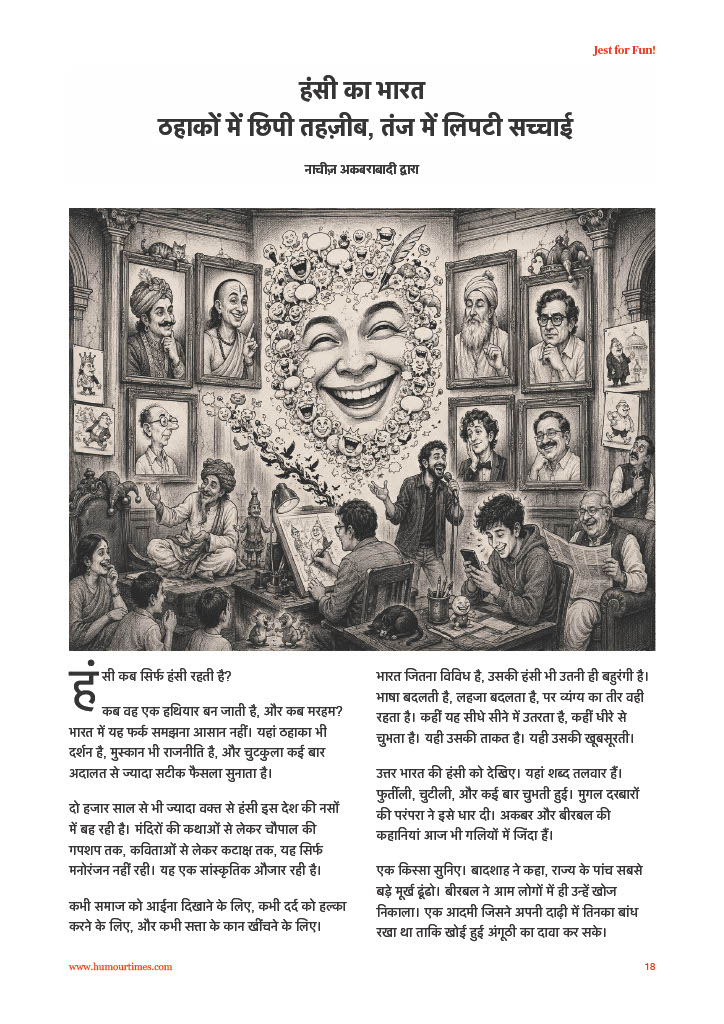 Jest for Fun!

हंसी का भारत
ठहाकों में छिपी तहज़ीब, तंज में लिपटी सच्चाई

नाचीज़ अकबराबादी द्वारा

हंसी कब सिर्फ हंसी रहती है?

कब वह एक हथियार बन जाती है, और कब मरहम? भारत में यह फर्क समझना आसान नहीं। यहां ठहाका भी दर्शन है, मुस्कान भी राजनीति है, और चुटकुला कई बार अदालत से ज्यादा सटीक फैसला सुनाता है।

दो हजार साल से भी ज्यादा वक्त से हंसी इस देश की नसों में बह रही है। मंदिरों की कथाओं से लेकर चौपाल की गपशप तक, कविताओं से लेकर कटाक्ष तक, यह सिर्फ मनोरंजन नहीं रही। यह एक सांस्कृतिक औजार रही है।

कभी समाज को आईना दिखाने के लिए, कभी दर्द को हल्का करने के लिए, और कभी सत्ता के कान खींचने के लिए।

भारत जितना विविध है, उसकी हंसी भी उतनी ही बहुरंगी है। भाषा बदलती है, लहजा बदलता है, पर व्यंग्य का तीर वही रहता है। कहीं यह सीधे सीने में उतरता है, कहीं धीरे से चुभता है। यही उसकी ताकत है। यही उसकी खूबसूरती।

उत्तर भारत की हंसी को देखिए। यहां शब्द तलवार हैं। फुर्तीली, चुटीली, और कई बार चुभती हुई। मुगल दरबारों की परंपरा ने इसे धार दी। अकबर और बीरबल की कहानियां आज भी गलियों में जिंदा हैं।

एक किस्सा सुनिए। बादशाह ने कहा, राज्य के पांच सबसे बड़े मूर्ख ढूंढो। बीरबल ने आम लोगों में ही उन्हें खोज निकाला। एक आदमी जिसने अपनी दाढ़ी में तिनका बांध रखा था ताकि खोई हुई अंगूठी का दावा कर सके।

www.humourtimes.com

18